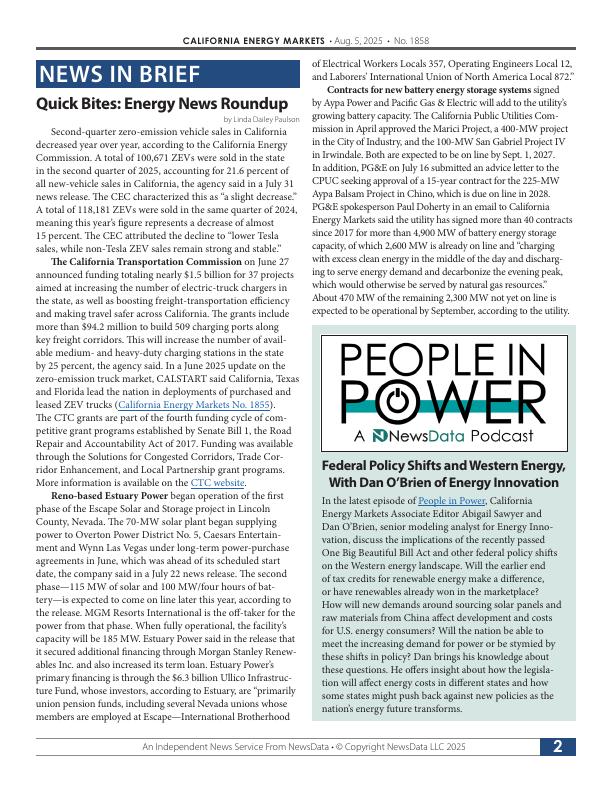 CALIFORNIA ENERGY MARKETS • Aug. 5, 2025 • No. 1858

NEWS IN BRIEF

Quick Bites: Energy News Roundup

by Linda Dailey Paulson

Second-quarter zero-emission vehicle sales in California decreased year over year, according to the California Energy Commission. A total of 100,671 ZEVs were sold in the state in the second quarter of 2025, accounting for 21.6 percent of all new-vehicle sales in California, the agency said in a July 31 news release. The CEC characterized this as "a slight decrease." A total of 118,181 ZEVs were sold in the same quarter of 2024, meaning this year's figure represents a decrease of almost 15 percent. The CEC attributed the decline to "lower Tesla sales, while non-Tesla ZEV sales remain strong and stable."

The California Transportation Commission on June 27 announced funding totaling nearly $1.5 billion for 37 projects aimed at increasing the number of electric-truck chargers in the state, as well as boosting freight-transportation efficiency and making travel safer across California. The grants include more than $94.2 million to build 509 charging ports along key freight corridors. This will increase the number of available medium- and heavy-duty charging stations in the state by 25 percent, the agency said. In a June 2025 update on the zero-emission truck market, CALSTART said California, Texas and Florida lead the nation in deployments of purchased and leased ZEV trucks (California Energy Markets No. 1855). The CTC grants are part of the fourth funding cycle of competitive grant programs established by Senate Bill 1, the Road Repair and Accountability Act of 2017. Funding was available through the Solutions for Congested Corridors, Trade Corridor Enhancement, and Local Partnership grant programs. More information is available on the CTC website.

Reno-based Estuary Power began operation of the first phase of the Escape Solar and Storage project in Lincoln County, Nevada. The 70-MW solar plant began supplying power to Overton Power District No. 5, Caesars Entertainment and Wynn Las Vegas under long-term power-purchase agreements in June, which was ahead of its scheduled start date, the company said in a July 22 news release. The second phase—115 MW of solar and 100 MW/four hours of battery—is expected to come on line later this year, according to the release. MGM Resorts International is the off-taker for the power from that phase. When fully operational, the facility's capacity will be 185 MW. Estuary Power said in the release that it secured additional financing through Morgan Stanley Renewables Inc. and also increased its term loan. Estuary Power's primary financing is through the $6.3 billion Ullico Infrastructure Fund, whose investors, according to Estuary, are "primarily union pension funds, including several Nevada unions whose members are employed at Escape—International Brotherhood of Electrical Workers Locals 357, Operating Engineers Local 12, and Laborers' International Union of North America Local 872."

Contracts for new battery energy storage systems signed by Aypa Power and Pacific Gas & Electric will add to the utility's growing battery capacity. The California Public Utilities Commission in April approved the Marici Project, a 400-MW project in the City of Industry, and the 100-MW San Gabriel Project IV in Irwindale. Both are expected to be on line by Sept. 1, 2027. In addition, PG&E on July 16 submitted an advice letter to the CPUC seeking approval of a 15-year contract for the 225-MW Aypa Balsam Project in Chino, which is due on line in 2028. PG&E spokesperson Paul Doherty in an email to California Energy Markets said the utility has signed more than 40 contracts since 2017 for more than 4,900 MW of battery energy storage capacity, of which 2,600 MW is already on line and "charging with excess clean energy in the middle of the day and discharging to serve energy demand and decarbonize the evening peak, which would otherwise be served by natural gas resources." About 470 MW of the remaining 2,300 MW not yet on line is expected to be operational by September, according to the utility.

PEOPLE IN POWER
A NewsData Podcast

Federal Policy Shifts and Western Energy, With Dan O'Brien of Energy Innovation

In the latest episode of People in Power, California Energy Markets Associate Editor Abigail Sawyer and Dan O'Brien, senior modeling analyst for Energy Innovation, discuss the implications of the recently passed One Big Beautiful Bill Act and other federal policy shifts on the Western energy landscape. Will the earlier end of tax credits for renewable energy make a difference, or have renewables already won in the marketplace? How will new demands around sourcing solar panels and raw materials from China affect development and costs for U.S. energy consumers? Will the nation be able to meet the increasing demand for power or be stymied by these shifts in policy? Dan brings his knowledge about these questions. He offers insight about how the legislation will affect energy costs in different states and how some states might push back against new policies as the nation's energy future transforms.

An Independent News Service From NewsData • © Copyright NewsData LLC 2025

2